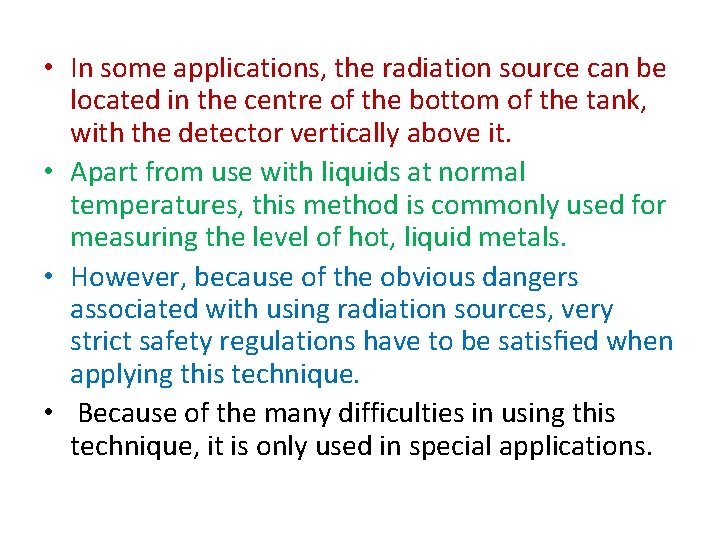 • In some applications, the radiation source can be located in the centre of the bottom of the tank, with the detector vertically above it.

• Apart from use with liquids at normal temperatures, this method is commonly used for measuring the level of hot, liquid metals.

• However, because of the obvious dangers associated with using radiation sources, very strict safety regulations have to be satisfied when applying this technique.

• Because of the many difficulties in using this technique, it is only used in special applications.